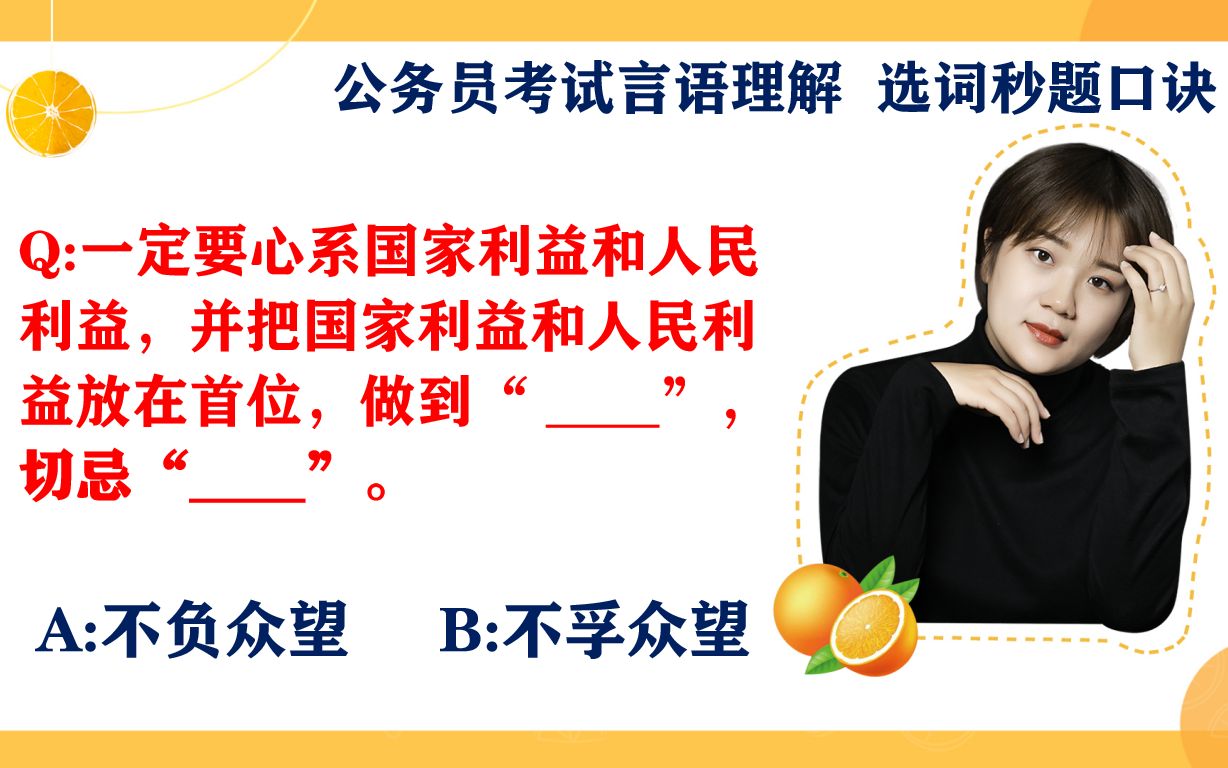 公务员考试言语理解 选词秒题口诀

Q:一定要心系国家利益和人民利益，并把国家利益和人民利益放在首位，做到“____”，切忌“____”。

A:不负众望　B:不孚众望